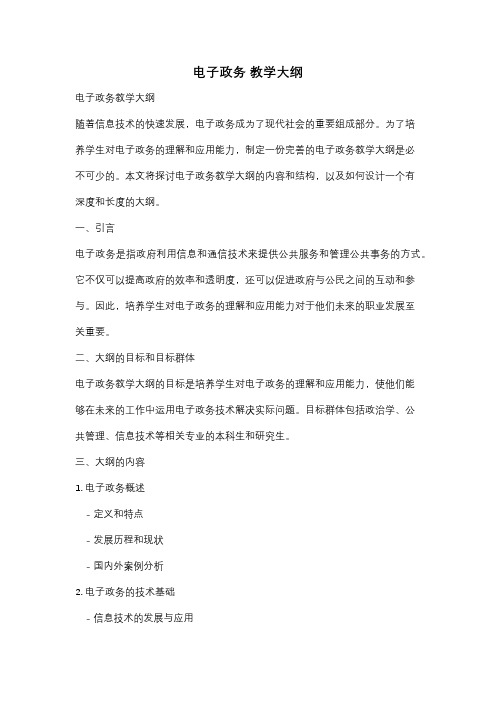 电子政务 教学大纲

电子政务教学大纲

随着信息技术的快速发展，电子政务成为了现代社会的重要组成部分。为了培养学生对电子政务的理解和应用能力，制定一份完善的电子政务教学大纲是必不可少的。本文将探讨电子政务教学大纲的内容和结构，以及如何设计一个有深度和长度的大纲。

一、引言

电子政务是指政府利用信息和通信技术来提供公共服务和管理公共事务的方式。它不仅可以提高政府的效率和透明度，还可以促进政府与公民之间的互动和参与。因此，培养学生对电子政务的理解和应用能力对于他们未来的职业发展至关重要。

二、大纲的目标和目标群体

电子政务教学大纲的目标是培养学生对电子政务的理解和应用能力，使他们能够在未来的工作中运用电子政务技术解决实际问题。目标群体包括政治学、公共管理、信息技术等相关专业的本科生和研究生。

三、大纲的内容

1. 电子政务概述

- 定义和特点

- 发展历程和现状

- 国内外案例分析

2. 电子政务的技术基础

- 信息技术的发展与应用